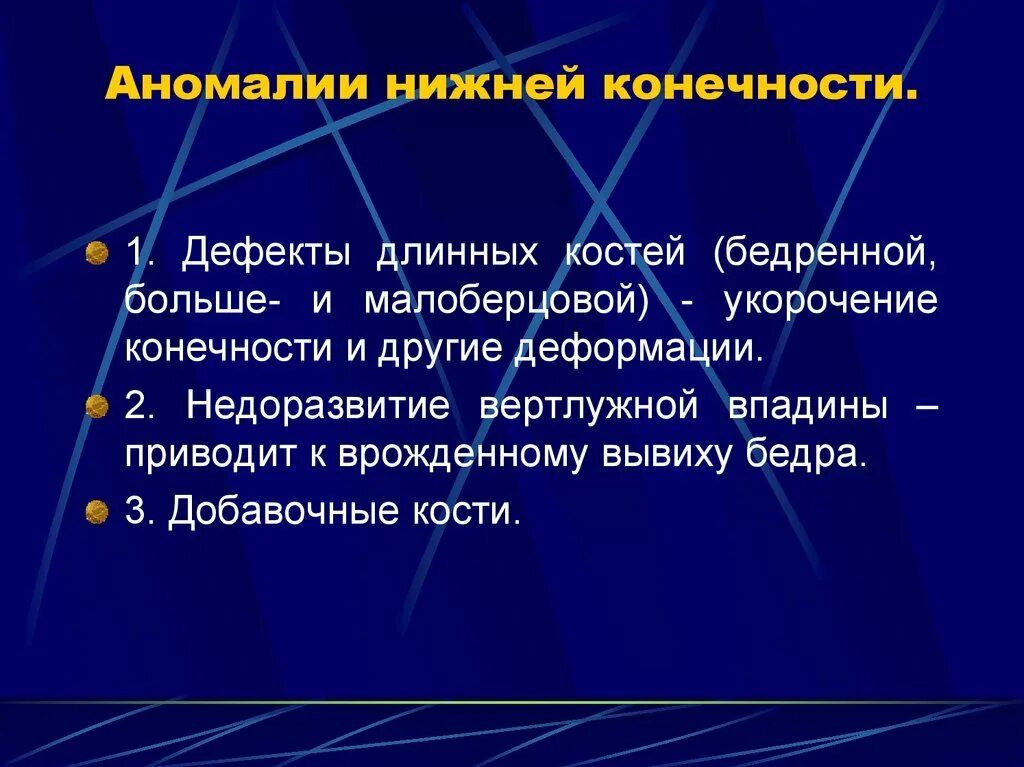 Аномалии нижней конечности.

1. Дефекты длинных костей (бедренной, больше- и малоберцовой) - укорочение конечности и другие деформации.

2. Недоразвитие вертлужной впадины – приводит к врожденному вывиху бедра.

3. Добавочные кости.